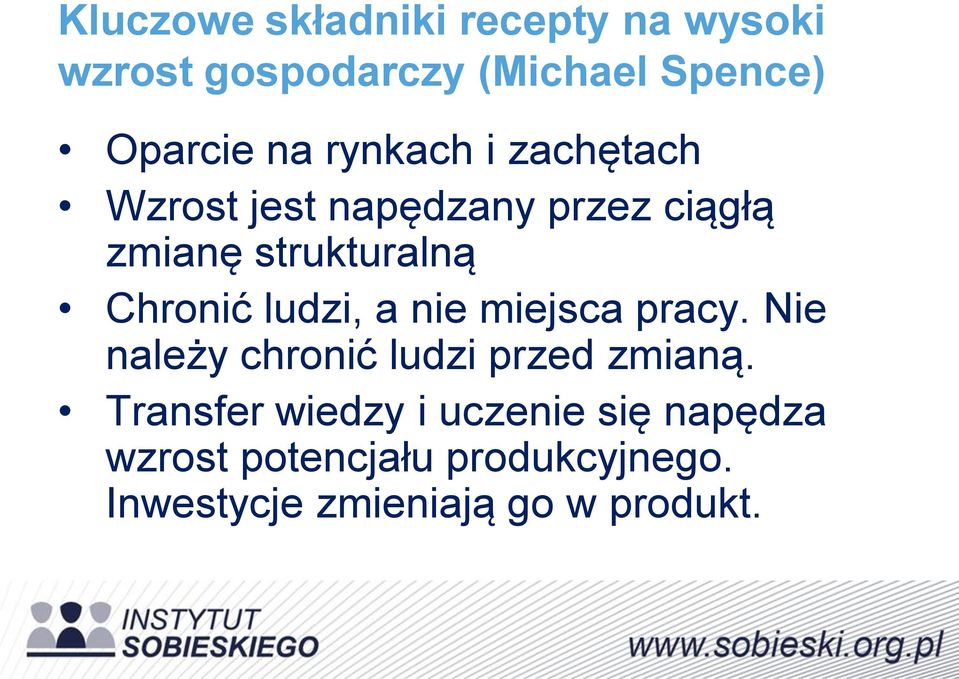 Kluczowe składniki recepty na wysoki wzrost gospodarczy (Michael Spence)

• Oparcie na rynkach i zachętach
• Wzrost jest napędzany przez ciągłą zmianę strukturalną
• Chronić ludzi, a nie miejsca pracy. Nie należy chronić ludzi przed zmianą.
• Transfer wiedzy i uczenie się napędza wzrost potencjału produkcyjnego. Inwestycje zmieniają go w produkt.

INSTYTUT SOBIESKIEGO

www.sobieski.org.pl